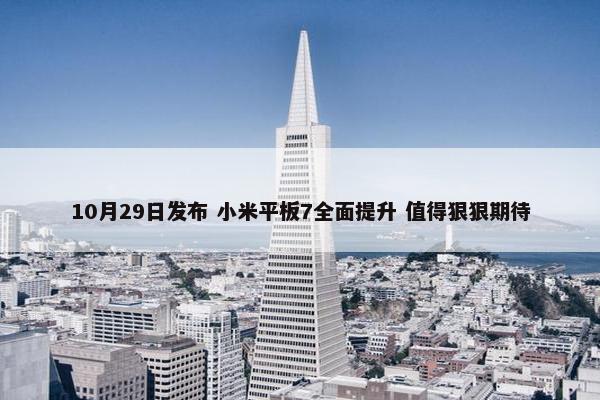 10月29日发布 小米平板7全面提升 值得狠狠期待